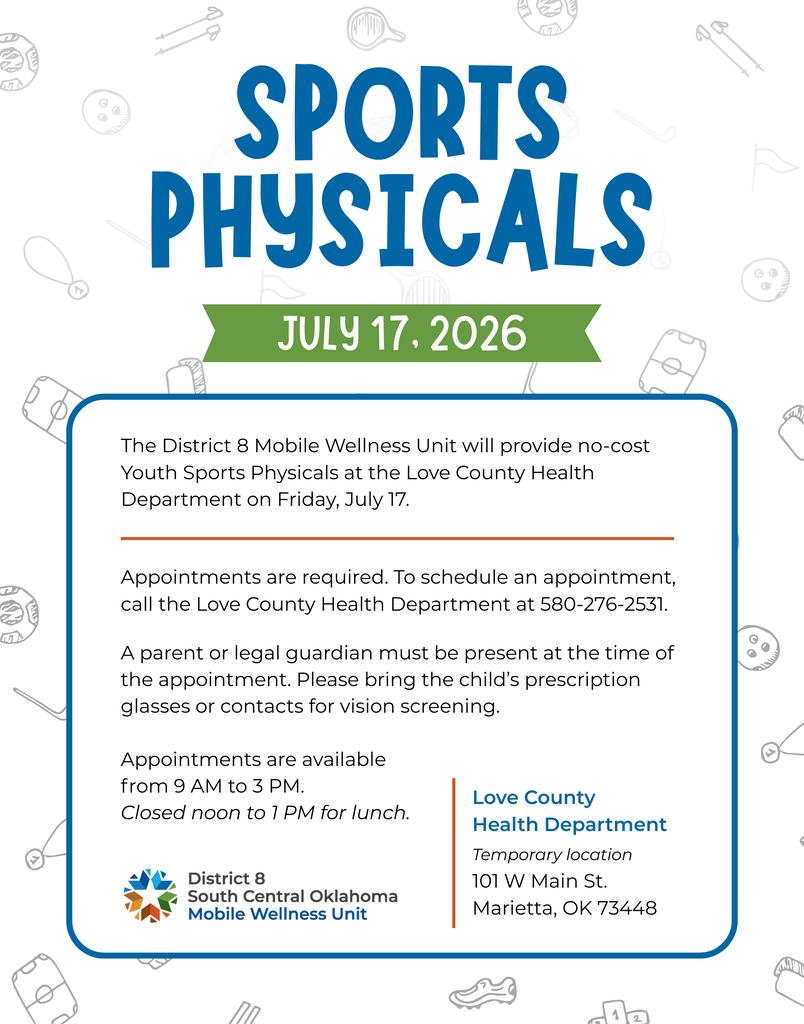 SPORTS PHYSICALS

JULY 17, 2026

The District 8 Mobile Wellness Unit will provide no-cost Youth Sports Physicals at the Love County Health Department on Friday, July 17.

Appointments are required. To schedule an appointment, call the Love County Health Department at 580-276-2531.

A parent or legal guardian must be present at the time of the appointment. Please bring the child's prescription glasses or contacts for vision screening.

Appointments are available from 9 AM to 3 PM.
Closed noon to 1 PM for lunch.

District 8
South Central Oklahoma
Mobile Wellness Unit

Love County
Health Department
Temporary location
101 W Main St.
Marietta, OK 73448